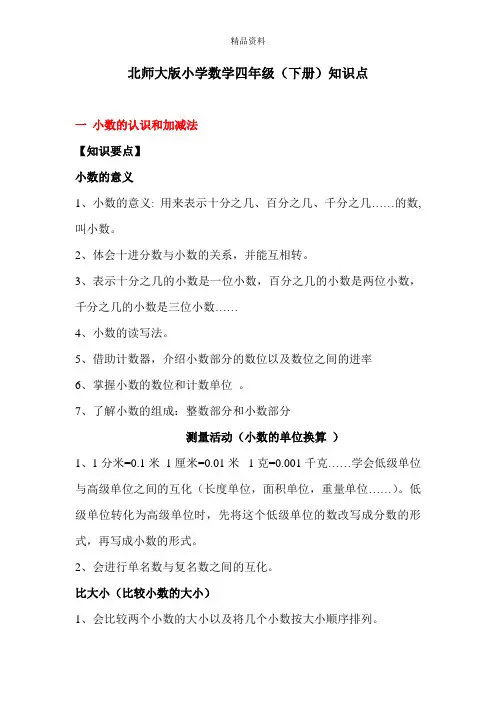 精品资料

北师大版小学数学四年级（下册）知识点

一 小数的认识和加减法

【知识要点】

小数的意义

1、小数的意义: 用来表示十分之几、百分之几、千分之几……的数，叫小数。

2、体会十进分数与小数的关系，并能互相转。

3、表示十分之几的小数是一位小数，百分之几的小数是两位小数，千分之几的小数是三位小数……

4、小数的读写法。

5、借助计数器，介绍小数部分的数位以及数位之间的进率

6、掌握小数的数位和计数单位 。

7、了解小数的组成：整数部分和小数部分

测量活动（小数的单位换算 ）

1、1 分米=0.1 米 1 厘米=0.01 米 1 克=0.001 千克……学会低级单位与高级单位之间的互化（长度单位，面积单位，重量单位……）。低级单位转化为高级单位时，先将这个低级单位的数改写成分数的形式，再写成小数的形式。

2、会进行单名数与复名数之间的互化。

比大小（比较小数的大小）

1、会比较两个小数的大小以及将几个小数按大小顺序排列。